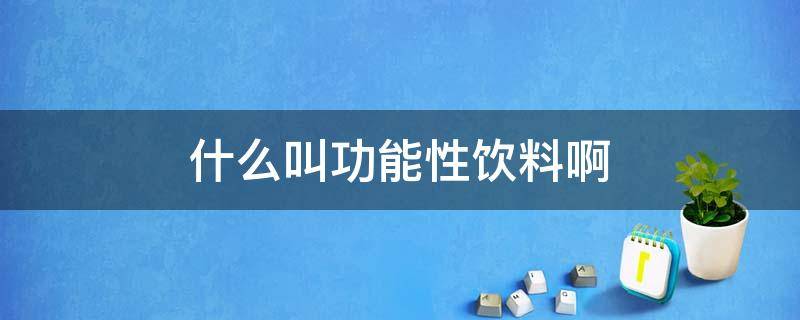 什么叫功能性饮料啊